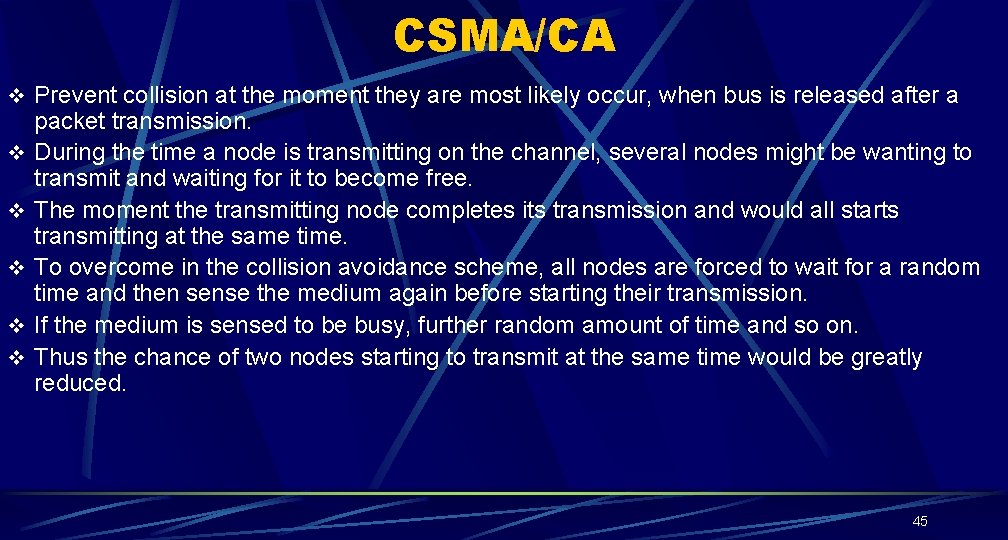 CSMA/CA

❖ Prevent collision at the moment they are most likely occur, when bus is released after a packet transmission.
❖ During the time a node is transmitting on the channel, several nodes might be wanting to transmit and waiting for it to become free.
❖ The moment the transmitting node completes its transmission and would all starts transmitting at the same time.
❖ To overcome in the collision avoidance scheme, all nodes are forced to wait for a random time and then sense the medium again before starting their transmission.
❖ If the medium is sensed to be busy, further random amount of time and so on.
❖ Thus the chance of two nodes starting to transmit at the same time would be greatly reduced.

45